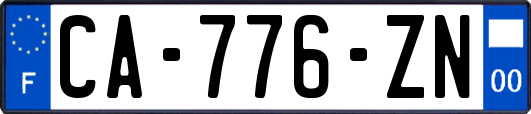 F
CA-776-ZN
00